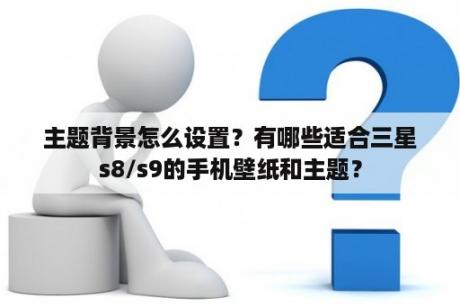 主题背景怎么设置？有哪些适合三星s8/s9的手机壁纸和主题？